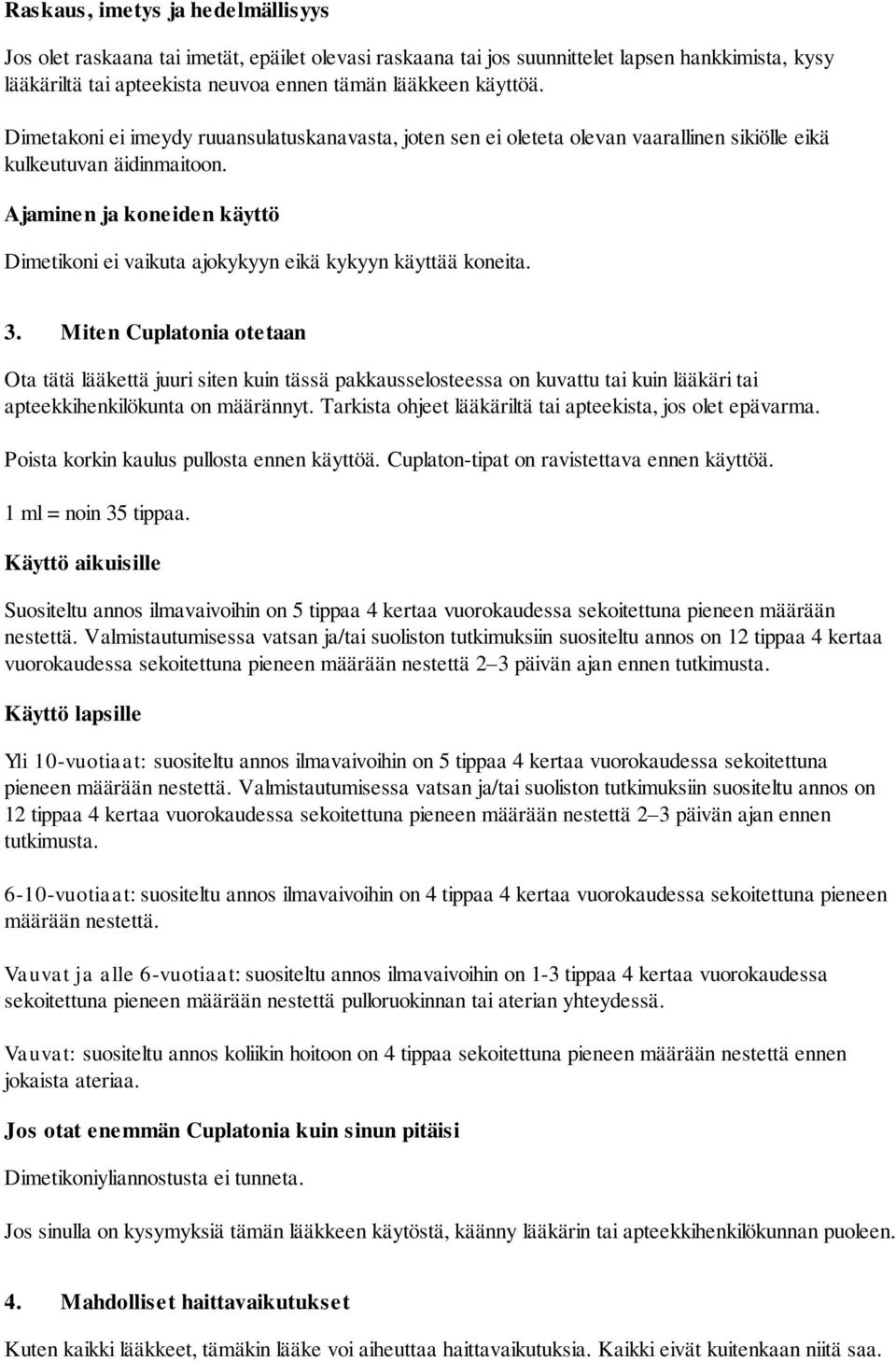 Raskaus, imetys ja hedelmällisyys

Jos olet raskaana tai imetät, epäilet olevasi raskaana tai jos suunnittelet lapsen hankkimista, kysy lääkäriltä tai apteekista neuvoa ennen tämän lääkkeen käyttöä.

Dimetakoni ei imeydy ruuansulatuskanavasta, joten sen ei oleteta olevan vaarallinen sikiölle eikä kulkeutuvan äidinmaitoon.

Ajaminen ja koneiden käyttö

Dimetikoni ei vaikuta ajokykyyn eikä kykyyn käyttää koneita.

3. Miten Cuplatonia otetaan

Ota tätä lääkettä juuri siten kuin tässä pakkausselosteessa on kuvattu tai kuin lääkäri tai apteekkihenkilökunta on määrännyt. Tarkista ohjeet lääkäriltä tai apteekista, jos olet epävarma.

Poista korkin kaulus pullosta ennen käyttöä. Cuplaton-tipat on ravistettava ennen käyttöä.

1 ml = noin 35 tippaa.

Käyttö aikuisille

Suositeltu annos ilmavaivoihin on 5 tippaa 4 kertaa vuorokaudessa sekoitettuna pieneen määrään nestettä. Valmistautumisessa vatsan ja/tai suoliston tutkimuksiin suositeltu annos on 12 tippaa 4 kertaa vuorokaudessa sekoitettuna pieneen määrään nestettä 2–3 päivän ajan ennen tutkimusta.

Käyttö lapsille

Yli 10-vuotiaat: suositeltu annos ilmavaivoihin on 5 tippaa 4 kertaa vuorokaudessa sekoitettuna pieneen määrään nestettä. Valmistautumisessa vatsan ja/tai suoliston tutkimuksiin suositeltu annos on 12 tippaa 4 kertaa vuorokaudessa sekoitettuna pieneen määrään nestettä 2–3 päivän ajan ennen tutkimusta.

6-10-vuotiaat: suositeltu annos ilmavaivoihin on 4 tippaa 4 kertaa vuorokaudessa sekoitettuna pieneen määrään nestettä.

Vauvat ja alle 6-vuotiaat: suositeltu annos ilmavaivoihin on 1-3 tippaa 4 kertaa vuorokaudessa sekoitettuna pieneen määrään nestettä pulloruokinnan tai aterian yhteydessä.

Vauvat: suositeltu annos koliikin hoitoon on 4 tippaa sekoitettuna pieneen määrään nestettä ennen jokaista ateriaa.

Jos otat enemmän Cuplatonia kuin sinun pitäisi

Dimetikoniyliannostusta ei tunneta.

Jos sinulla on kysymyksiä tämän lääkkeen käytöstä, käänny lääkärin tai apteekkihenkilökunnan puoleen.

4. Mahdolliset haittavaikutukset

Kuten kaikki lääkkeet, tämäkin lääke voi aiheuttaa haittavaikutuksia. Kaikki eivät kuitenkaan niitä saa.